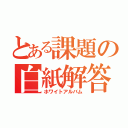 とある課題の白紙解答
ホワイトアルバム